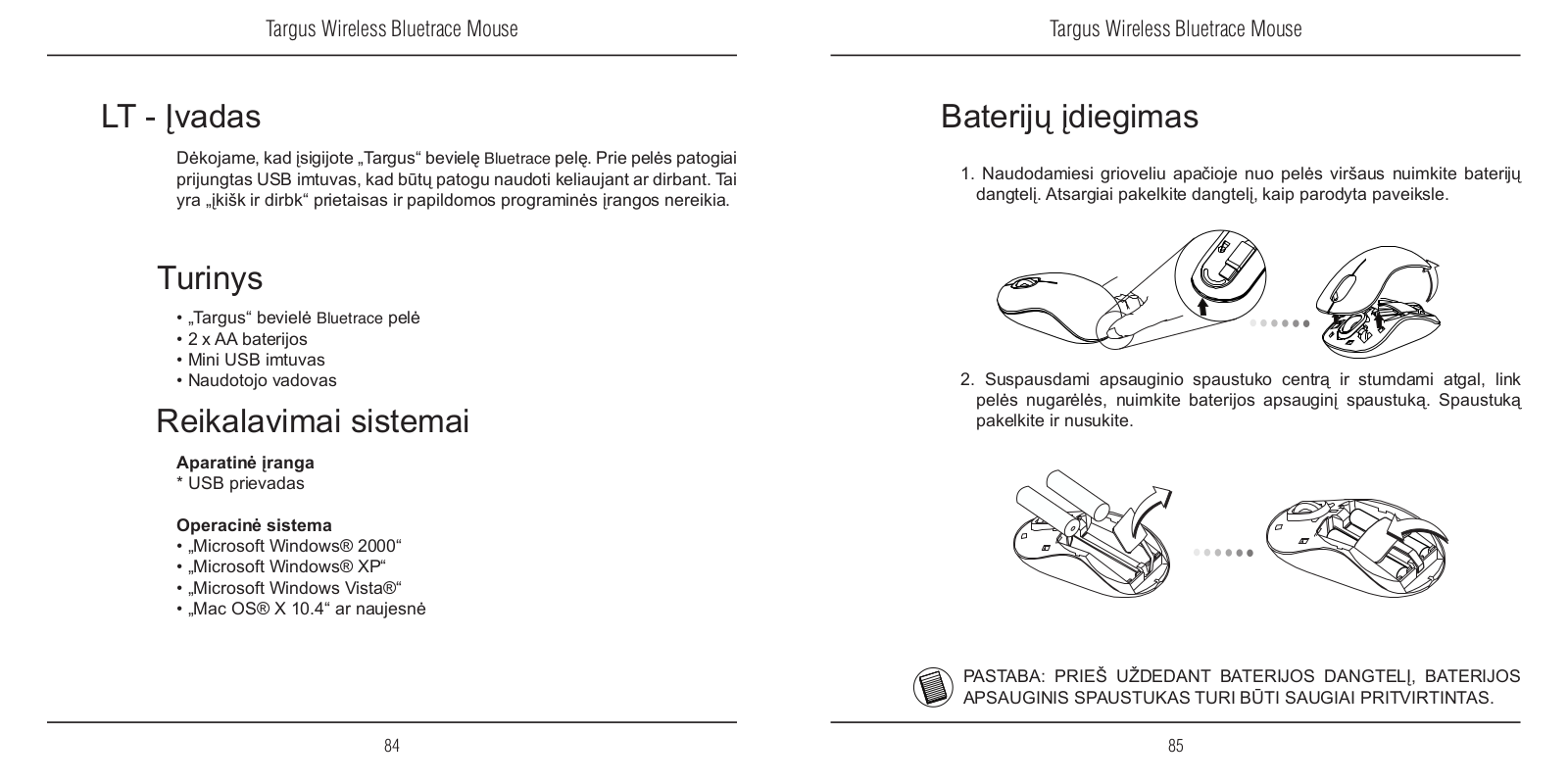 Targus Wireless Bluetrace Mouse

LT - Įvadas

Dėkojame, kad įsigijote „Targus“ bevielę Bluetrace pelę. Prie pelės patogiai prijungtas USB imtuvas, kad būtų patogu naudoti keliaujant ar dirbant. Tai yra „įkišk ir dirbk“ prietaisas ir papildomos programinės įrangos nereikia.

Turinys

• „Targus“ bevielė Bluetrace pelė
• 2 x AA baterijos
• Mini USB imtuvas
• Naudotojo vadovas

Reikalavimai sistemai

Aparatinė įranga
* USB prievadas

Operacinė sistema
• „Microsoft Windows® 2000“
• „Microsoft Windows® XP“
• „Microsoft Windows Vista®“
• „Mac OS® X 10.4“ ar naujesnė

84

Targus Wireless Bluetrace Mouse

Baterijų įdiegimas

1. Naudodamiesi grioveliu apačioje nuo pelės viršaus nuimkite baterijų dangtelį. Atsargiai pakelkite dangtelį, kaip parodyta paveiksle.

2. Suspausdami apsauginio spaustuko centrą ir stumdami atgal, link pelės nugarėlės, nuimkite baterijos apsauginį spaustuką. Spaustuką pakelkite ir nusukite.

PASTABA: PRIEŠ UŽDEDANT BATERIJOS DANGTELĮ, BATERIJOS APSAUGINIS SPAUSTUKAS TURI BŪTI SAUGIAI PRITVIRTINTAS.

85